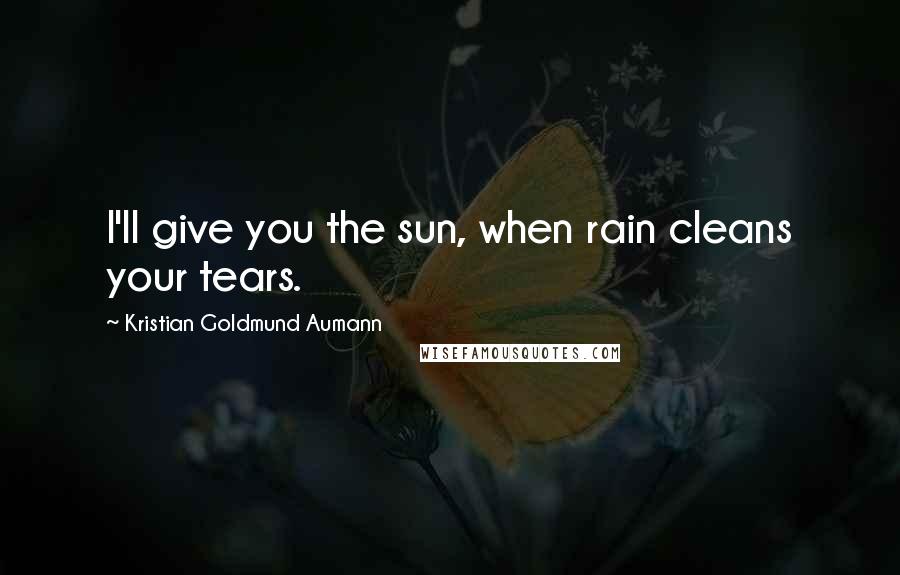 I'll give you the sun, when rain cleans your tears.

~ Kristian Goldmund Aumann

WISEFAMOUSQUOTES.COM